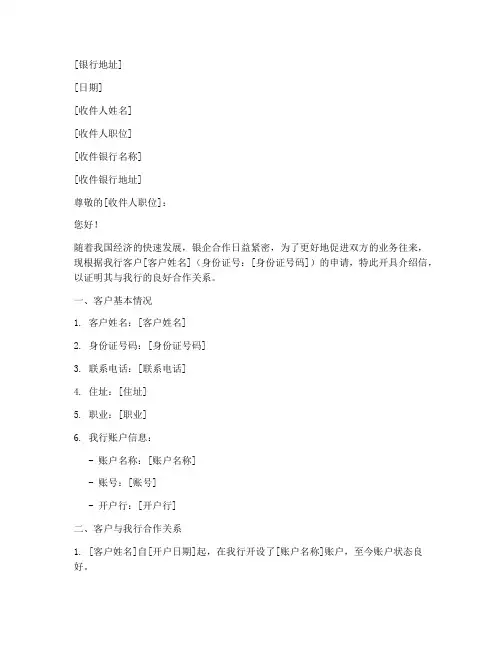 [银行地址]

[日期]

[收件人姓名]

[收件人职位]

[收件银行名称]

[收件银行地址]

尊敬的[收件人职位]：

您好！

随着我国经济的快速发展，银企合作日益紧密，为了更好地促进双方的业务往来，现根据我行客户[客户姓名]（身份证号：[身份证号码]）的申请，特此开具介绍信，以证明其与我行的良好合作关系。

一、客户基本情况

1. 客户姓名：[客户姓名]

2. 身份证号码：[身份证号码]

3. 联系电话：[联系电话]

4. 住址：[住址]

5. 职业：[职业]

6. 我行账户信息：

- 账户名称：[账户名称]

- 账号：[账号]

- 开户行：[开户行]

二、客户与我行合作关系

1. [客户姓名]自[开户日期]起，在我行开设了[账户名称]账户，至今账户状态良好。